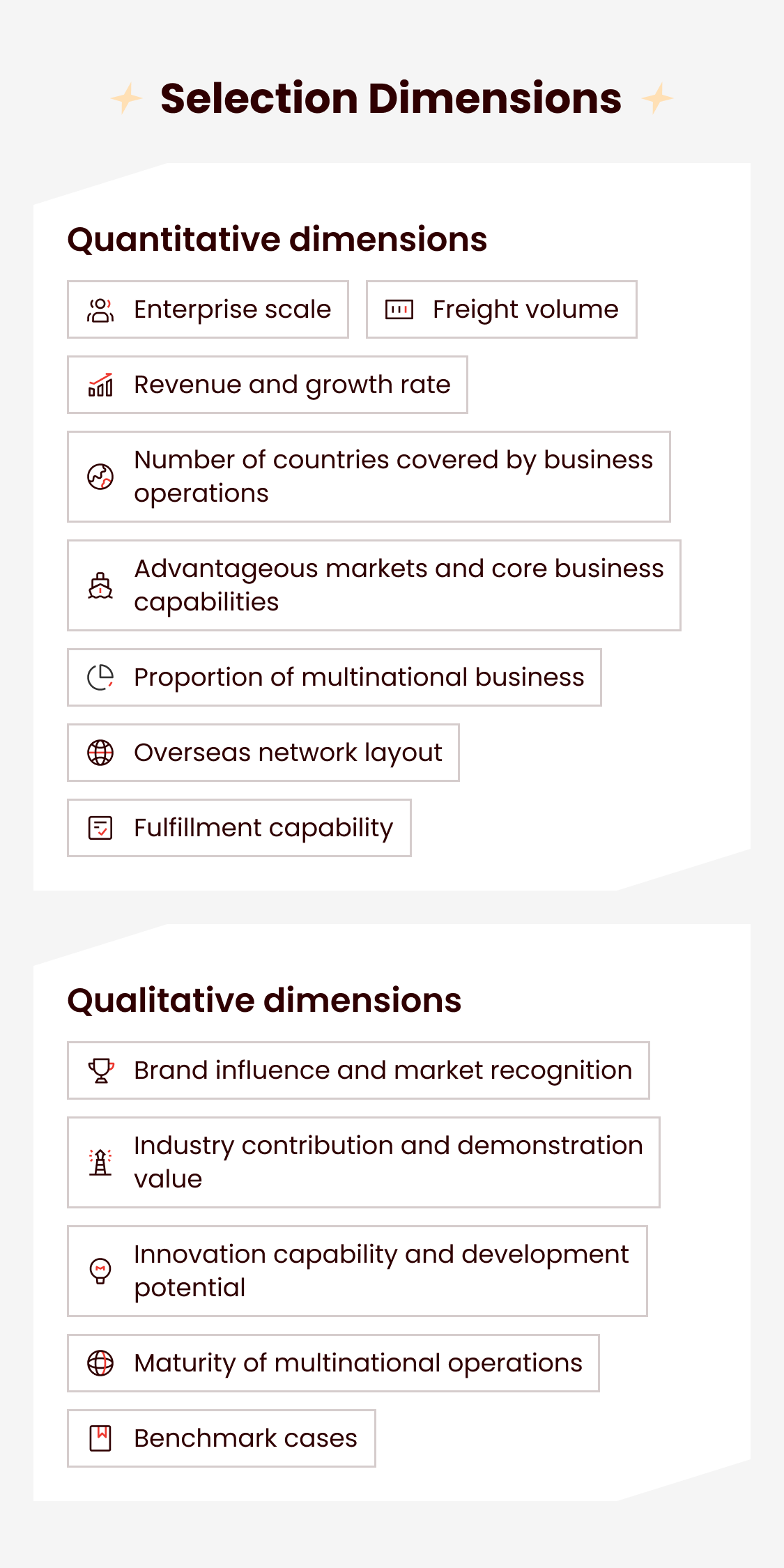 Selection Dimensions

Quantitative dimensions

Enterprise scale

Freight volume

Revenue and growth rate

Number of countries covered by business operations

Advantageous markets and core business capabilities

Proportion of multinational business

Overseas network layout

Fulfillment capability

Qualitative dimensions

Brand influence and market recognition

Industry contribution and demonstration value

Innovation capability and development potential

Maturity of multinational operations

Benchmark cases